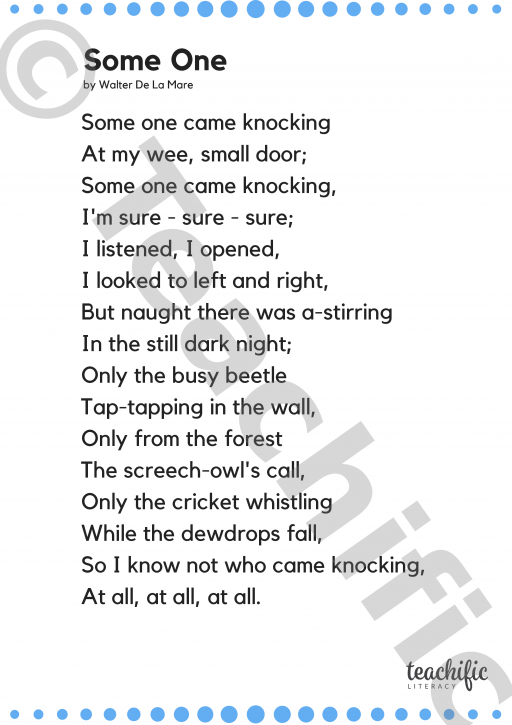 Some One
by Walter De La Mare

Some one came knocking
At my wee, small door;
Some one came knocking,
I'm sure - sure - sure;
I listened, I opened,
I looked to left and right,
But naught there was a-stirring
In the still dark night;
Only the busy beetle
Tap-tapping in the wall,
Only from the forest
The screech-owl's call,
Only the cricket whistling
While the dewdrops fall,
So I know not who came knocking,
At all, at all, at all.

teachific
LITERACY

© Teachific